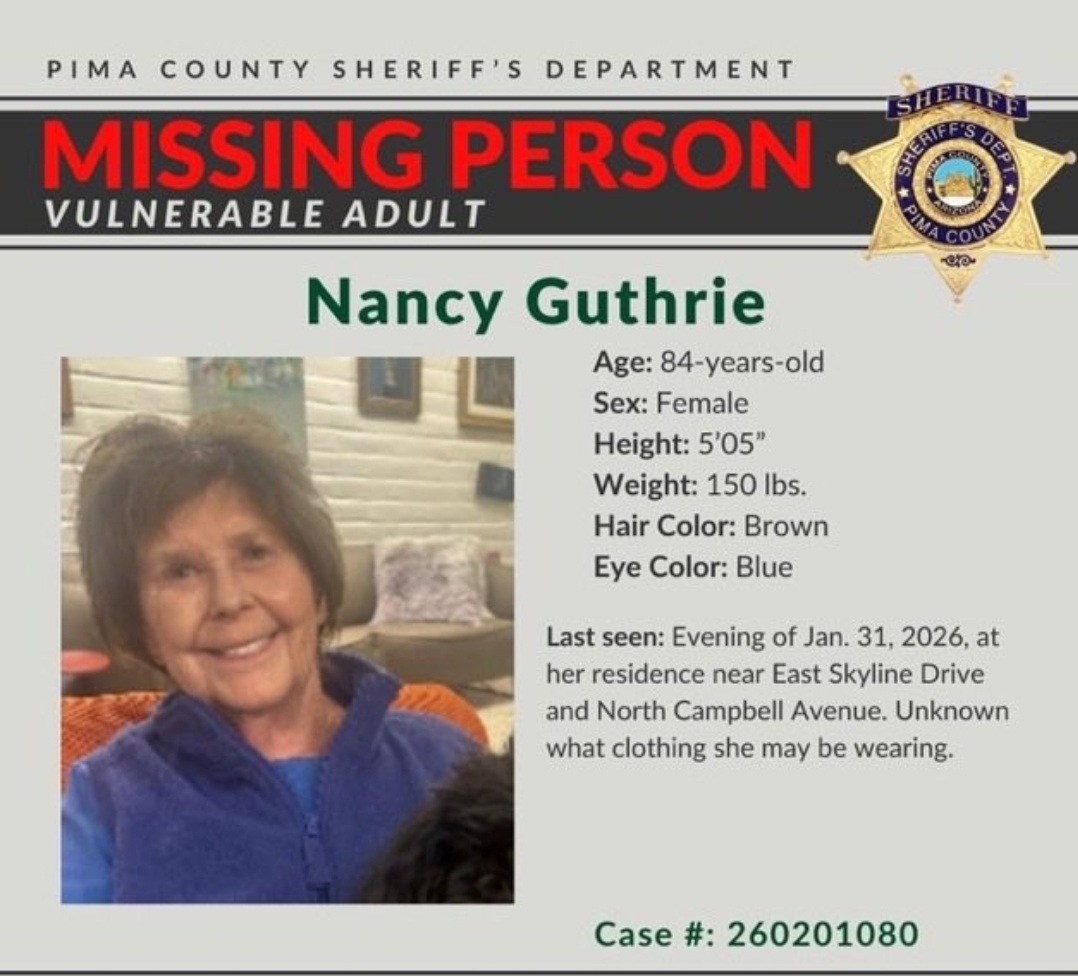 PIMA COUNTY SHERIFF'S DEPARTMENT

MISSING PERSON
VULNERABLE ADULT

SHERIFF
SHERIFF'S DEPT
PIMA COUNTY
ARIZONA
PIMA COUNTY

Nancy Guthrie

Age: 84-years-old
Sex: Female
Height: 5'05"
Weight: 150 lbs.
Hair Color: Brown
Eye Color: Blue

Last seen: Evening of Jan. 31, 2026, at her residence near East Skyline Drive and North Campbell Avenue. Unknown what clothing she may be wearing.

Case #: 260201080